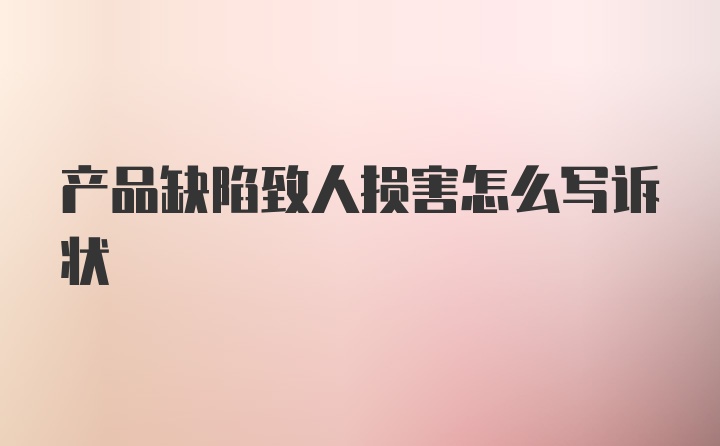 产品缺陷致人损害怎么写诉状